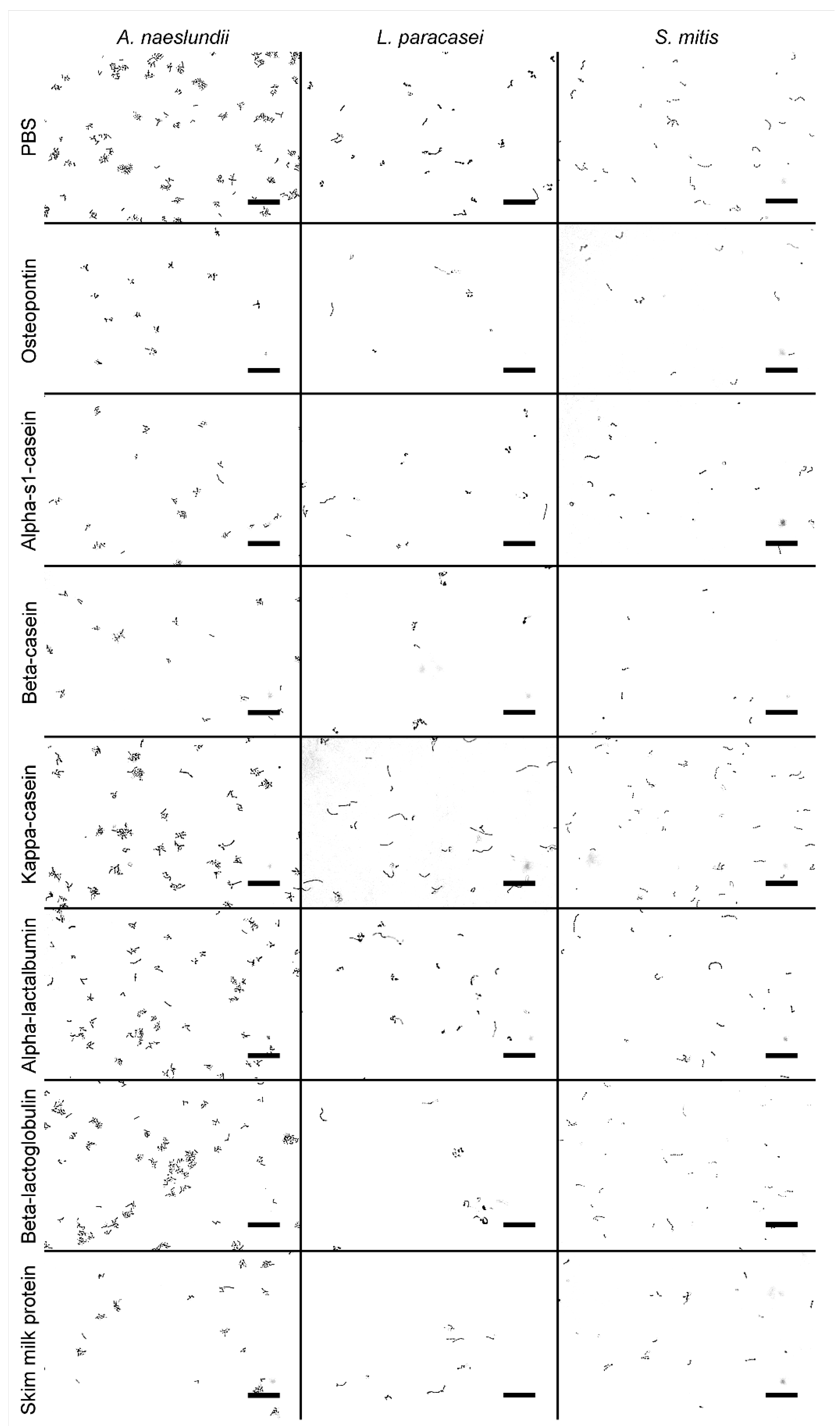 A. naeslundii
L. paracasei
S. mitis

PBS
Osteopontin
Alpha-s1-casein
Beta-casein
Kappa-casein
Alpha-lactalbumin
Beta-lactoglobulin
Skim milk protein